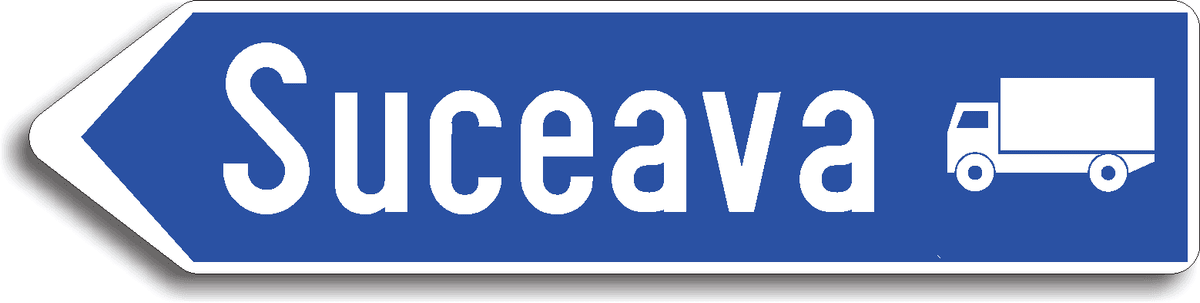 Suceava